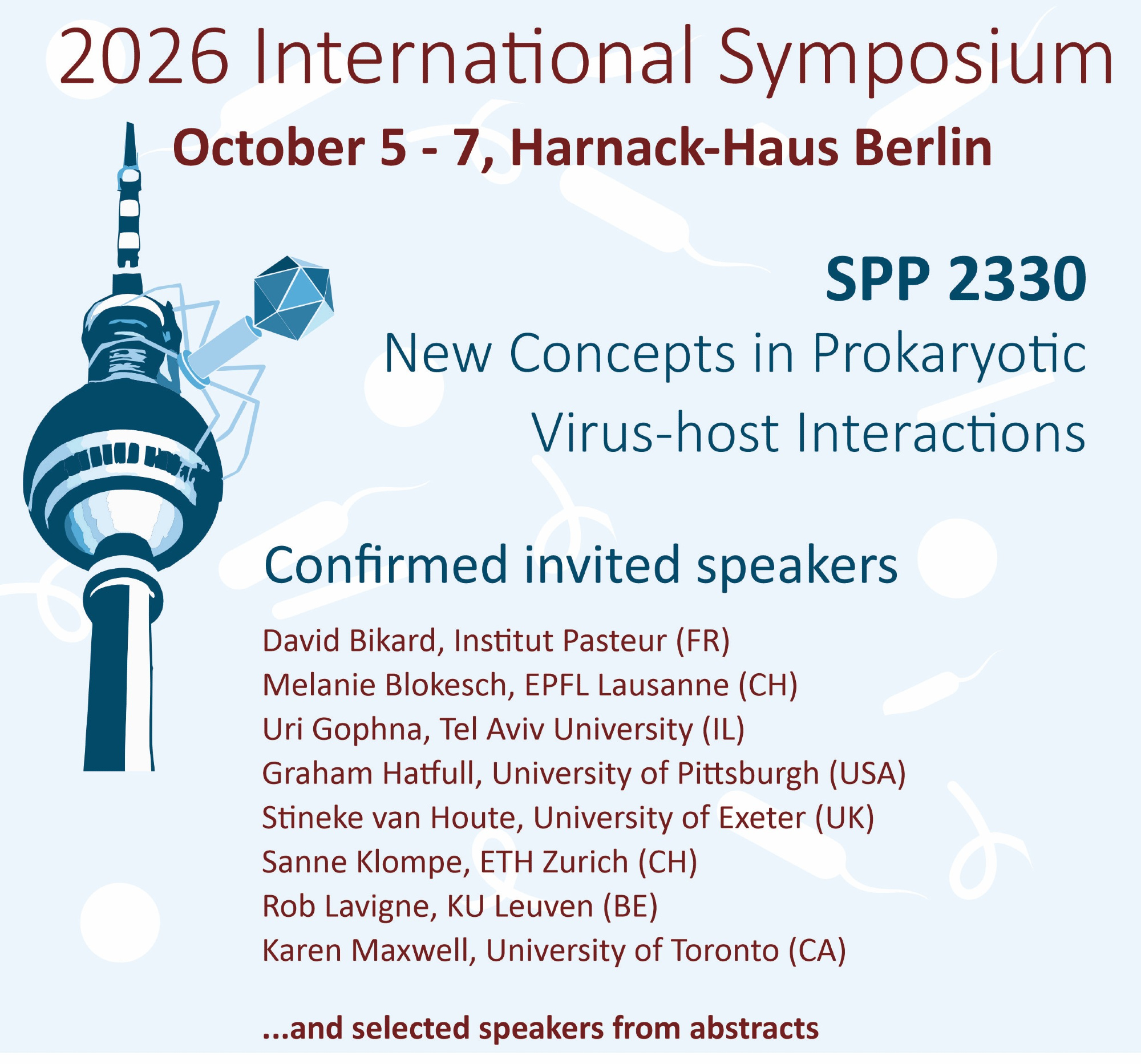 2026 International Symposium

October 5 - 7, Harnack-Haus Berlin

SPP 2330

New Concepts in Prokaryotic Virus-host Interactions

Confirmed invited speakers

David Bikard, Institut Pasteur (FR)
Melanie Blokesch, EPFL Lausanne (CH)
Uri Gophna, Tel Aviv University (IL)
Graham Hatfull, University of Pittsburgh (USA)
Stineke van Houte, University of Exeter (UK)
Sanne Klompe, ETH Zurich (CH)
Rob Lavigne, KU Leuven (BE)
Karen Maxwell, University of Toronto (CA)

...and selected speakers from abstracts